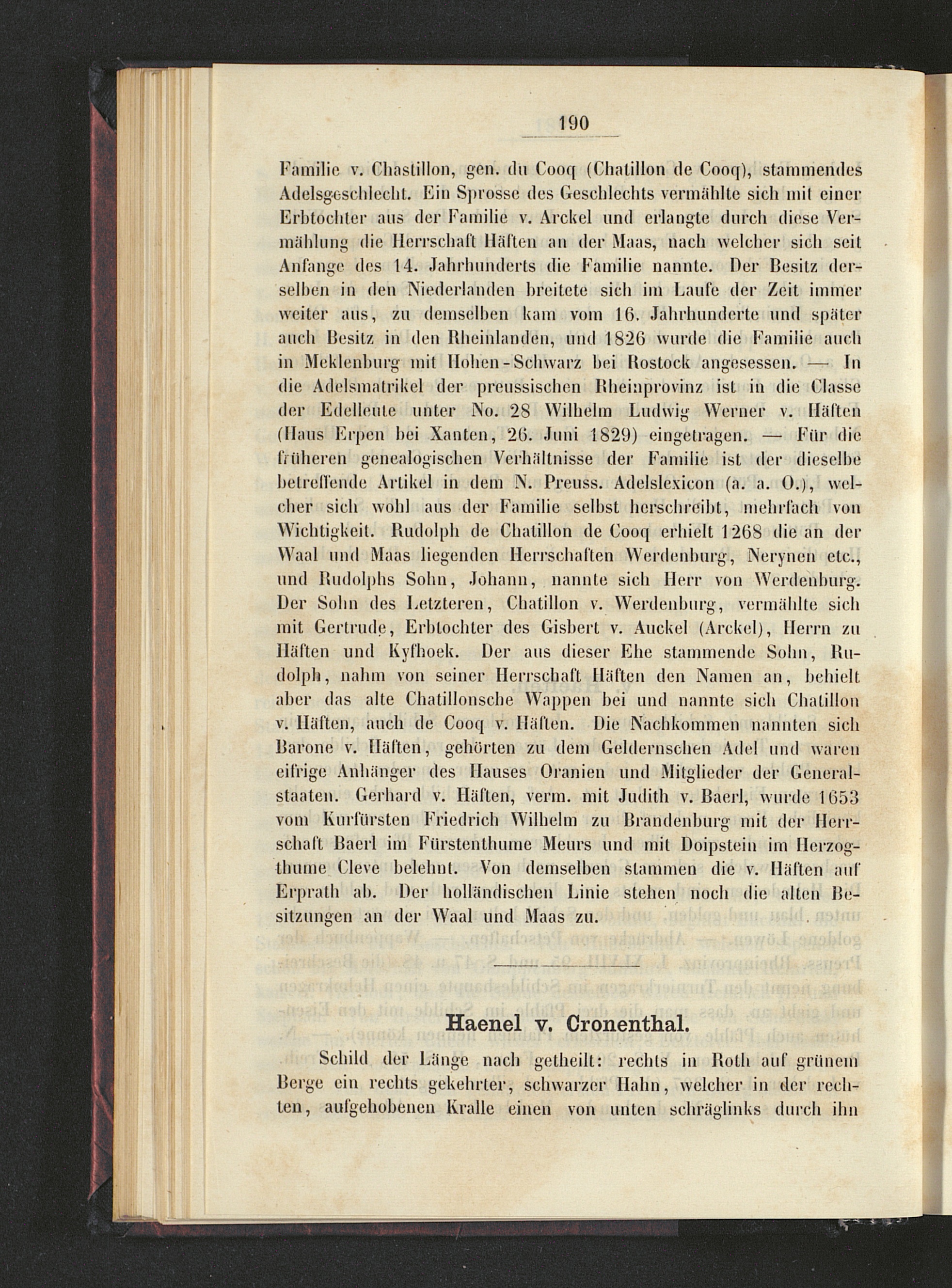 190

Familie v. Chastillon, gen. du Cooq (Chatillon de Cooq), stammendes Adelsgeschlecht. Ein Sprosse des Geschlechts vermählte sich mit einer Erbtochter aus der Familie v. Arckel und erlangte durch diese Vermählung die Herrschaft Häften an der Maas, nach welcher sich seit Anfange des 14. Jahrhunderts die Familie nannte. Der Besitz derselben in den Niederlanden breitete sich im Laufe der Zeit immer weiter aus, zu demselben kam vom 16. Jahrhunderte und später auch Besitz in den Rheinlanden, und 1826 wurde die Familie auch in Meklenburg mit Hohen-Schwarz bei Rostock angesessen. — In die Adelsmatrikel der preussischen Rheinprovinz ist in die Classe der Edelleute unter No. 28 Wilhelm Ludwig Werner v. Häften (Haus Erpen bei Xanten, 26. Juni 1829) eingetragen. — Für die früheren genealogischen Verhältnisse der Familie ist der dieselbe betreffende Artikel in dem N. Preuss. Adelslexicon (a. a. O.), welcher sich wohl aus der Familie selbst herschreibt, mehrfach von Wichtigkeit. Rudolph de Chatillon de Cooq erhielt 1268 die an der Waal und Maas liegenden Herrschaften Werdenburg, Nerynen etc., und Rudolphs Sohn, Johann, nannte sich Herr von Werdenburg. Der Sohn des Letzteren, Chatillon v. Werdenburg, vermählte sich mit Gertrude, Erbtochter des Gisbert v. Auckel (Arckel), Herrn zu Häften und Kyfhoek. Der aus dieser Ehe stammende Sohn, Rudolph, nahm von seiner Herrschaft Häften den Namen an, behielt aber das alte Chatillonsche Wappen bei und nannte sich Chatillon v. Häften, auch de Cooq v. Häften. Die Nachkommen nannten sich Barone v. Häften, gehörten zu dem Geldernschen Adel und waren eifrige Anhänger des Hauses Oranien und Mitglieder der Generalstaaten. Gerhard v. Häften, verm. mit Judith v. Baerl, wurde 1653 vom Kurfürsten Friedrich Wilhelm zu Brandenburg mit der Herrschaft Baerl im Fürstenthume Meurs und mit Doipstein im Herzogthume Cleve belehnt. Von demselben stammen die v. Häften auf Erprath ab. Der holländischen Linie stehen noch die alten Besitzungen an der Waal und Maas zu.

Haenel v. Cronenthal.

Schild der Länge nach getheilt: rechts in Roth auf grünem Berge ein rechts gekehrter, schwarzer Hahn, welcher in der rechten, aufgehobenen Kralle einen von unten schräglinks durch ihn